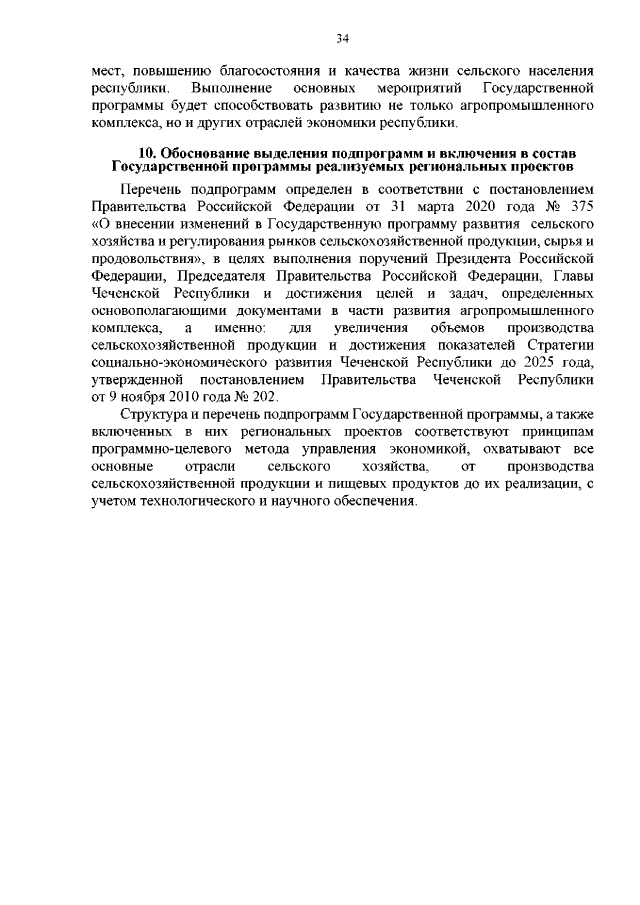 34

мест, повышению благосостояния и качества жизни сельского населения республики. Выполнение основных мероприятий Государственной программы будет способствовать развитию не только агропромышленного комплекса, но и других отраслей экономики республики.

10. Обоснование выделения подпрограмм и включения в состав Государственной программы реализуемых региональных проектов

Перечень подпрограмм определен в соответствии с постановлением Правительства Российской Федерации от 31 марта 2020 года № 375 «О внесении изменений в Государственную программу развития сельского хозяйства и регулирования рынков сельскохозяйственной продукции, сырья и продовольствия», в целях выполнения поручений Президента Российской Федерации, Председателя Правительства Российской Федерации, Главы Чеченской Республики и достижения целей и задач, определенных основополагающими документами в части развития агропромышленного комплекса, а именно: для увеличения объемов производства сельскохозяйственной продукции и достижения показателей Стратегии социально-экономического развития Чеченской Республики до 2025 года, утвержденной постановлением Правительства Чеченской Республики от 9 ноября 2010 года № 202.

Структура и перечень подпрограмм Государственной программы, а также включенных в них региональных проектов соответствуют принципам программно-целевого метода управления экономикой, охватывают все основные отрасли сельского хозяйства, от производства сельскохозяйственной продукции и пищевых продуктов до их реализации, с учетом технологического и научного обеспечения.